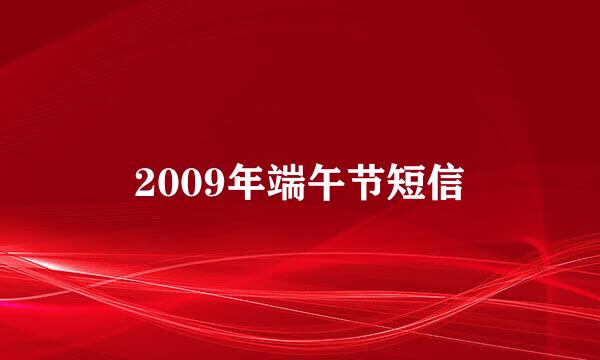 2009年端午节短信